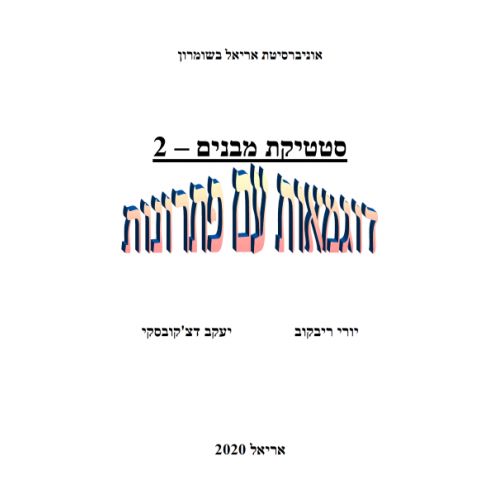 אוניברסיטת אריאל בשומרון

סטטיקת מבנים – 2

דוגמאות עם פתרונות

יורי ריבקוב

יעקב דצ'קובסקי

אריאל 2020